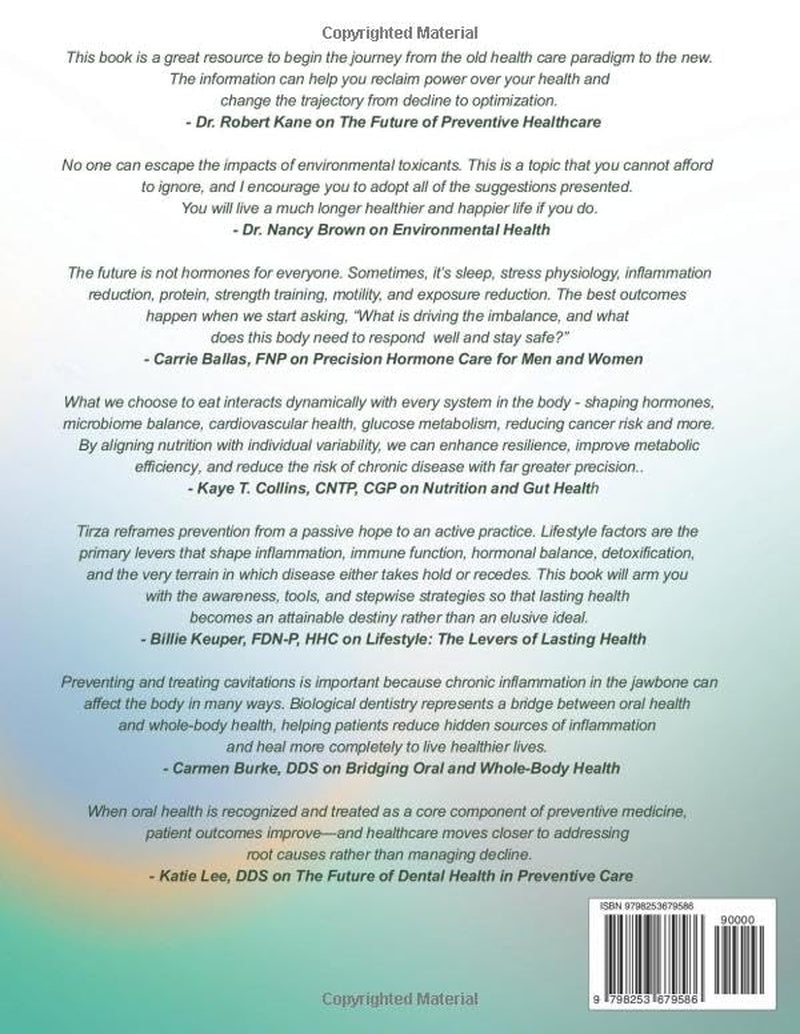 Copyrighted Material

This book is a great resource to begin the journey from the old health care paradigm to the new. The information can help you reclaim power over your health and change the trajectory from decline to optimization.

- Dr. Robert Kane on The Future of Preventive Healthcare

No one can escape the impacts of environmental toxicants. This is a topic that you cannot afford to ignore, and I encourage you to adopt all of the suggestions presented. You will live a much longer healthier and happier life if you do.

- Dr. Nancy Brown on Environmental Health

The future is not hormones for everyone. Sometimes, it's sleep, stress physiology, inflammation reduction, protein, strength training, motility, and exposure reduction. The best outcomes happen when we start asking, "What is driving the imbalance, and what does this body need to respond well and stay safe?"

- Carrie Ballas, FNP on Precision Hormone Care for Men and Women

What we choose to eat interacts dynamically with every system in the body - shaping hormones, microbiome balance, cardiovascular health, glucose metabolism, reducing cancer risk and more. By aligning nutrition with individual variability, we can enhance resilience, improve metabolic efficiency, and reduce the risk of chronic disease with far greater precision..

- Kaye T. Collins, CNTP, CGP on Nutrition and Gut Health

Tirza reframes prevention from a passive hope to an active practice. Lifestyle factors are the primary levers that shape inflammation, immune function, hormonal balance, detoxification, and the very terrain in which disease either takes hold or recedes. This book will arm you with the awareness, tools, and stepwise strategies so that lasting health becomes an attainable destiny rather than an elusive ideal.

- Billie Keuper, FDN-P, HHC on Lifestyle: The Levers of Lasting Health

Preventing and treating cavitations is important because chronic inflammation in the jawbone can affect the body in many ways. Biological dentistry represents a bridge between oral health and whole-body health, helping patients reduce hidden sources of inflammation and heal more completely to live healthier lives.

- Carmen Burke, DDS on Bridging Oral and Whole-Body Health

When oral health is recognized and treated as a core component of preventive medicine, patient outcomes improve—and healthcare moves closer to addressing root causes rather than managing decline.

- Katie Lee, DDS on The Future of Dental Health in Preventive Care

ISBN 9798253679586

90000

9 798253 679586

Copyrighted Material